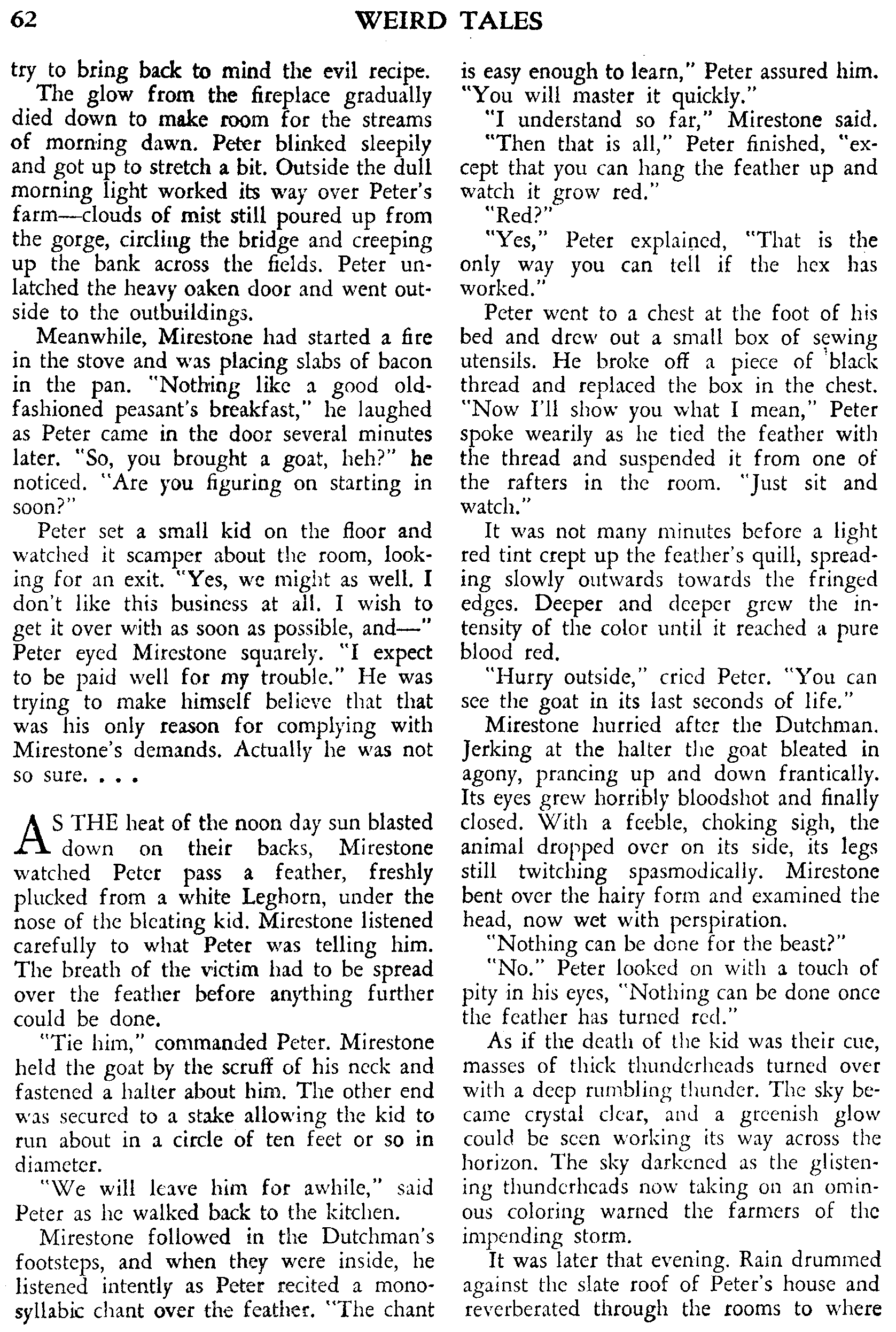 62 WEIRD TALES

try to bring back to mind the evil recipe.

The glow from the fireplace gradually died down to make room for the streams of morning dawn. Peter blinked sleepily and got up to stretch a bit. Outside the dull morning light worked its way over Peter's farm—clouds of mist still poured up from the gorge, circling the bridge and creeping up the bank across the fields. Peter unlatched the heavy oaken door and went outside to the outbuildings.

Meanwhile, Mirestone had started a fire in the stove and was placing slabs of bacon in the pan. "Nothing like a good old-fashioned peasant's breakfast," he laughed as Peter came in the door several minutes later. "So, you brought a goat, heh?" he noticed. "Are you figuring on starting in soon?"

Peter set a small kid on the floor and watched it scamper about the room, looking for an exit. "Yes, we might as well. I don't like this business at all. I wish to get it over with as soon as possible, and—" Peter eyed Mirestone squarely. "I expect to be paid well for my trouble." He was trying to make himself believe that that was his only reason for complying with Mirestone's demands. Actually he was not so sure. . . .

AS THE heat of the noon day sun blasted down on their backs, Mirestone watched Peter pass a feather, freshly plucked from a white Leghorn, under the nose of the bleating kid. Mirestone listened carefully to what Peter was telling him. The breath of the victim had to be spread over the feather before anything further could be done.

"Tie him," commanded Peter. Mirestone held the goat by the scruff of his neck and fastened a halter about him. The other end was secured to a stake allowing the kid to run about in a circle of ten feet or so in diameter.

"We will leave him for awhile," said Peter as he walked back to the kitchen.

Mirestone followed in the Dutchman's footsteps, and when they were inside, he listened intently as Peter recited a monosyllabic chant over the feather. "The chant is easy enough to learn," Peter assured him. "You will master it quickly."

"I understand so far," Mirestone said.

"Then that is all," Peter finished, "except that you can hang the feather up and watch it grow red."

"Red?"

"Yes," Peter explained, "That is the only way you can tell if the hex has worked."

Peter went to a chest at the foot of his bed and drew out a small box of sewing utensils. He broke off a piece of black thread and replaced the box in the chest. "Now I'll show you what I mean," Peter spoke wearily as he tied the feather with the thread and suspended it from one of the rafters in the room. "Just sit and watch."

It was not many minutes before a light red tint crept up the feather's quill, spreading slowly outwards towards the fringed edges. Deeper and deeper grew the intensity of the color until it reached a pure blood red.

"Hurry outside," cried Peter. "You can see the goat in its last seconds of life."

Mirestone hurried after the Dutchman. Jerking at the halter the goat bleated in agony, prancing up and down frantically. Its eyes grew horribly bloodshot and finally closed. With a feeble, choking sigh, the animal dropped over on its side, its legs still twitching spasmodically. Mirestone bent over the hairy form and examined the head, now wet with perspiration.

"Nothing can be done for the beast?"

"No." Peter looked on with a touch of pity in his eyes, "Nothing can be done once the feather has turned red."

As if the death of the kid was their cue, masses of thick thunderheads turned over with a deep rumbling thunder. The sky became crystal clear, and a greenish glow could be seen working its way across the horizon. The sky darkened as the glistening thunderheads now taking on an ominous coloring warned the farmers of the impending storm.

It was later that evening. Rain drummed against the slate roof of Peter's house and reverberated through the rooms to where